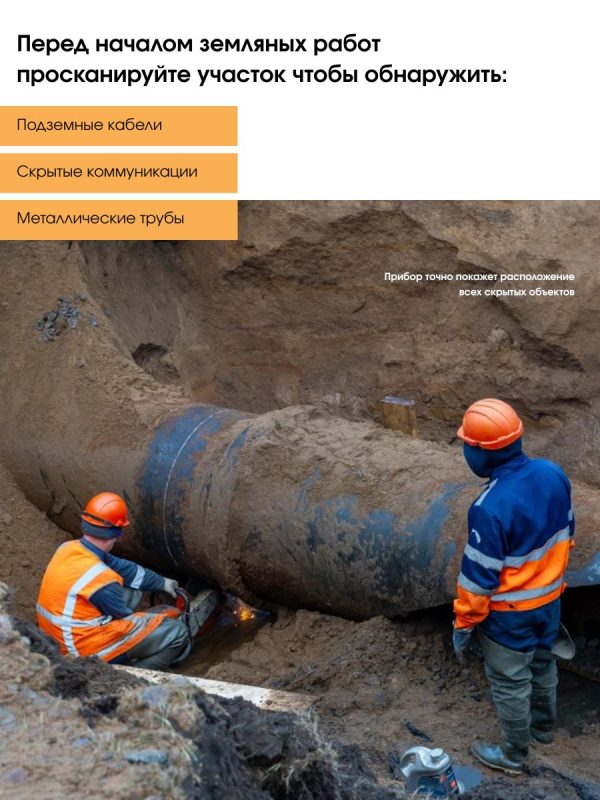 Перед началом земляных работ просканируйте участок чтобы обнаружить:

Подземные кабели

Скрытые коммуникации

Металлические трубы

Прибор точно покажет расположение всех скрытых объектов